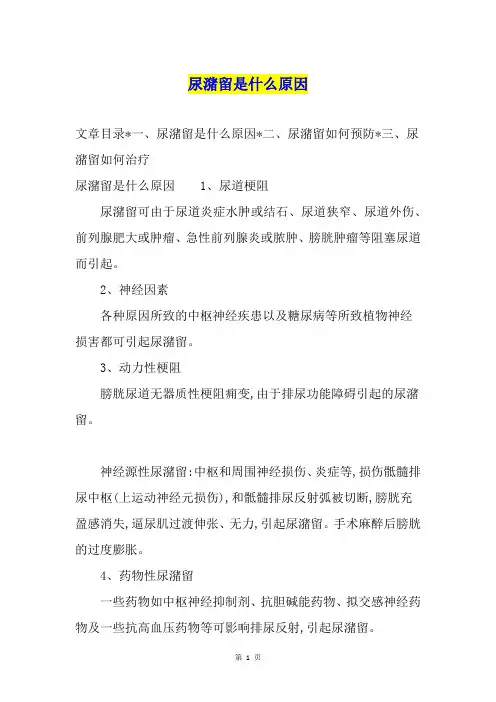 尿潴留是什么原因

文章目录*一、尿潴留是什么原因*二、尿潴留如何预防*三、尿潴留如何治疗

尿潴留是什么原因　　1、尿道梗阻

尿潴留可由于尿道炎症水肿或结石、尿道狭窄、尿道外伤、前列腺肥大或肿瘤、急性前列腺炎或脓肿、膀胱肿瘤等阻塞尿道而引起。

2、神经因素

各种原因所致的中枢神经疾患以及糖尿病等所致植物神经损害都可引起尿潴留。

3、动力性梗阻

膀胱尿道无器质性梗阻病变,由于排尿功能障碍引起的尿潴留。

神经源性尿潴留:中枢和周围神经损伤、炎症等,损伤骶髓排尿中枢(上运动神经元损伤),和骶髓排尿反射弧被切断,膀胱充盈感消失,逼尿肌过渡伸张、无力,引起尿潴留。手术麻醉后膀胱的过度膨胀。

4、药物性尿潴留

一些药物如中枢神经抑制剂、抗胆碱能药物、拟交感神经药物及一些抗高血压药物等可影响排尿反射,引起尿潴留。

第 1 页